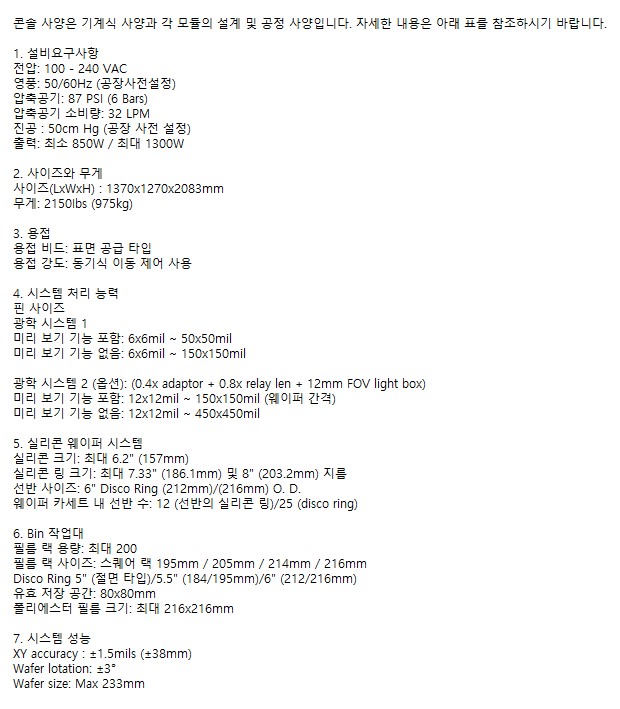 콘솔 사양은 기계식 사양과 각 모듈의 설계 및 공정 사양입니다. 자세한 내용은 아래 표를 참조하시기 바랍니다.

1. 설비요구사항
전압: 100 - 240 VAC
영풍: 50/60Hz (공장사전설정)
압축공기: 87 PSI (6 Bars)
압축공기 소비량: 32 LPM
진공 : 50cm Hg (공장 사전 설정)
출력: 최소 850W / 최대 1300W

2. 사이즈와 무게
사이즈(LxWxH) : 1370x1270x2083mm
무게: 2150lbs (975kg)

3. 용접
용접 비드: 표면 공급 타입
용접 강도: 동기식 이동 제어 사용

4. 시스템 처리 능력
핀 사이즈
광학 시스템 1
미리 보기 기능 포함: 6x6mil ~ 50x50mil
미리 보기 기능 없음: 6x6mil ~ 150x150mil

광학 시스템 2 (옵션): (0.4x adaptor + 0.8x relay len + 12mm FOV light box)
미리 보기 기능 포함: 12x12mil ~ 150x150mil (웨이퍼 간격)
미리 보기 기능 없음: 12x12mil ~ 450x450mil

5. 실리콘 웨이퍼 시스템
실리콘 크기: 최대 6.2" (157mm)
실리콘 링 크기: 최대 7.33" (186.1mm) 및 8" (203.2mm) 지름
선반 사이즈: 6" Disco Ring (212mm)/(216mm) O. D.
웨이퍼 카세트 내 선반 수: 12 (선반의 실리콘 링)/25 (disco ring)

6. Bin 작업대
필름 랙 용량: 최대 200
필름 랙 사이즈: 스퀘어 랙 195mm / 205mm / 214mm / 216mm
Disco Ring 5" (절면 타입)/5.5" (184/195mm)/6" (212/216mm)
유효 저장 공간: 80x80mm
폴리에스터 필름 크기: 최대 216x216mm

7. 시스템 성능
XY accuracy : ±1.5mils (±38mm)
Wafer lotation: ±3°
Wafer size: Max 233mm